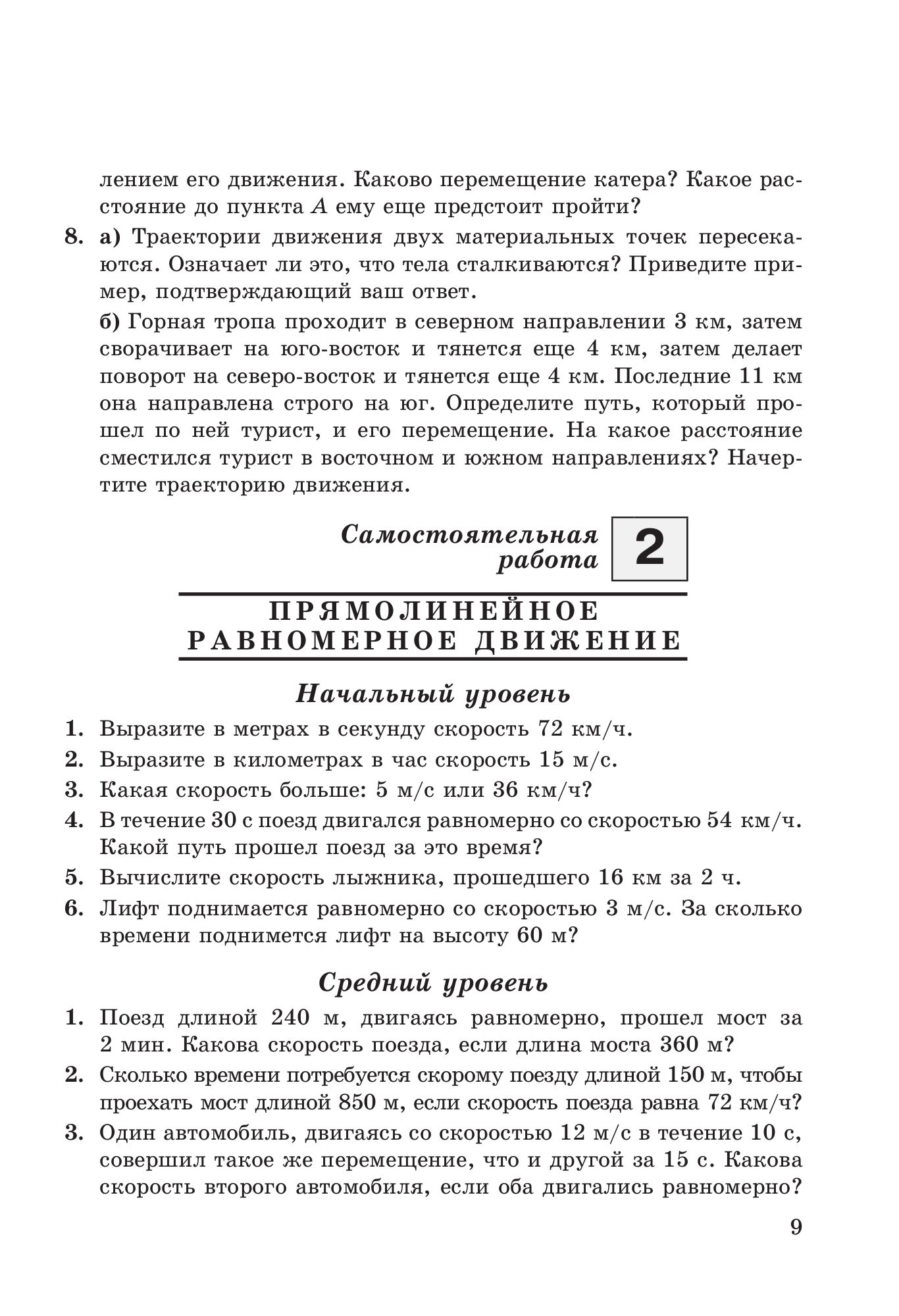 лением его движения. Каково перемещение катера? Какое расстояние до пункта $A$ ему еще предстоит пройти?

8. а) Траектории движения двух материальных точек пересекаются. Означает ли это, что тела сталкиваются? Приведите пример, подтверждающий ваш ответ.

б) Горная тропа проходит в северном направлении 3 км, затем сворачивает на юго-восток и тянется еще 4 км, затем делает поворот на северо-восток и тянется еще 4 км. Последние 11 км она направлена строго на юг. Определите путь, который прошел по ней турист, и его перемещение. На какое расстояние сместился турист в восточном и южном направлениях? Начертите траекторию движения.

Самостоятельная работа 2

ПРЯМОЛИНЕЙНОЕ РАВНОМЕРНОЕ ДВИЖЕНИЕ

Начальный уровень

1. Выразите в метрах в секунду скорость 72 км/ч.
2. Выразите в километрах в час скорость 15 м/с.
3. Какая скорость больше: 5 м/с или 36 км/ч?
4. В течение 30 с поезд двигался равномерно со скоростью 54 км/ч. Какой путь прошел поезд за это время?
5. Вычислите скорость лыжника, прошедшего 16 км за 2 ч.
6. Лифт поднимается равномерно со скоростью 3 м/с. За сколько времени поднимется лифт на высоту 60 м?

Средний уровень

1. Поезд длиной 240 м, двигаясь равномерно, прошел мост за 2 мин. Какова скорость поезда, если длина моста 360 м?
2. Сколько времени потребуется скорому поезду длиной 150 м, чтобы проехать мост длиной 850 м, если скорость поезда равна 72 км/ч?
3. Один автомобиль, двигаясь со скоростью 12 м/с в течение 10 с, совершил такое же перемещение, что и другой за 15 с. Какова скорость второго автомобиля, если оба двигались равномерно?

9